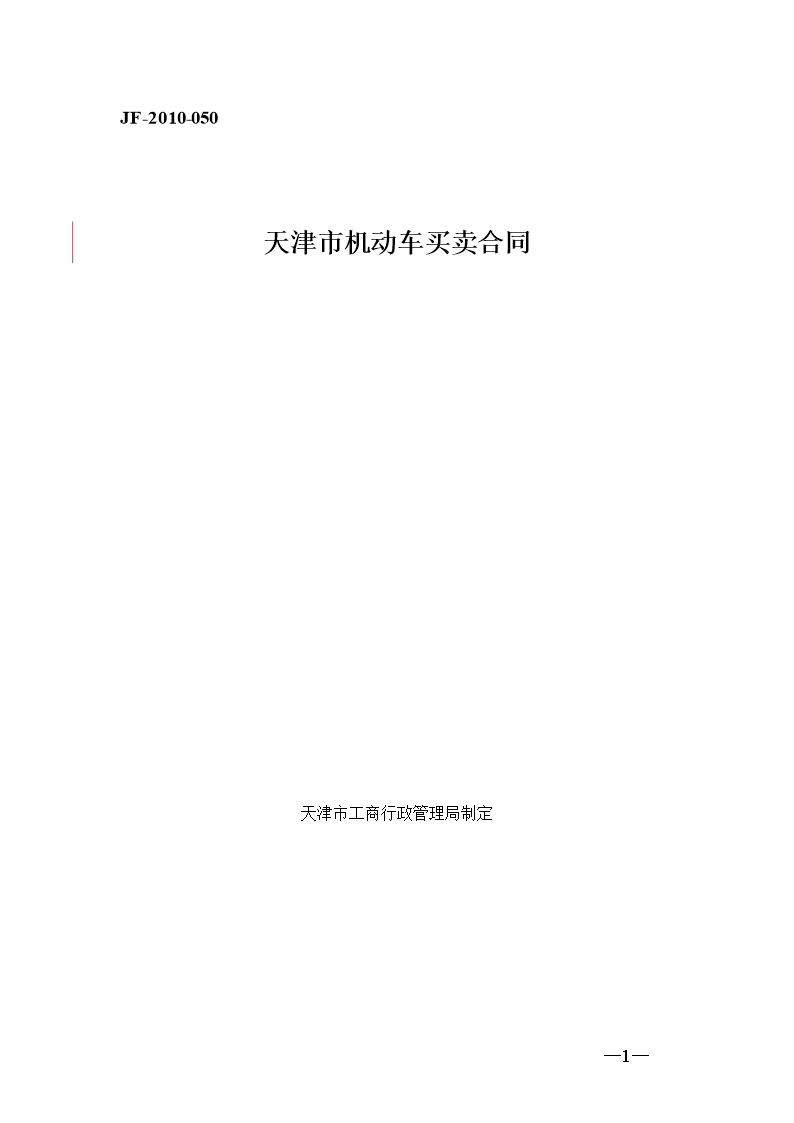 JF-2010-050

天津市机动车买卖合同

天津市工商行政管理局制定

—1—